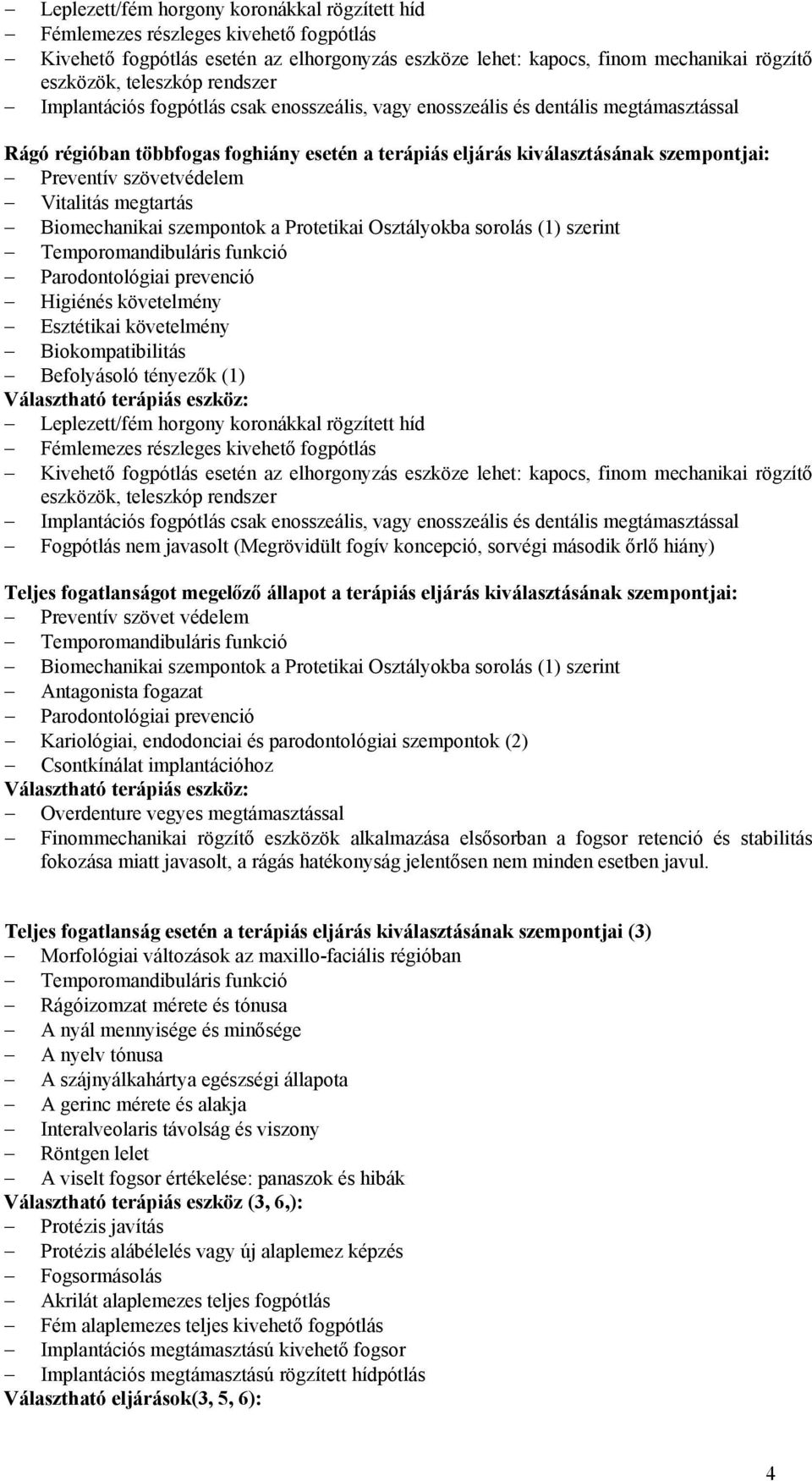 – Leplezett/fém horgony koronákkal rögzített híd
– Fémlemezes részleges kivehető fogpótlás
– Kivehető fogpótlás esetén az elhorgonyzás eszköze lehet: kapocs, finom mechanikai rögzítő eszközök, teleszkóp rendszer
– Implantációs fogpótlás csak enosszeális, vagy enosszeális és dentális megtámasztással

Rágó régióban többfogas foghiány esetén a terápiás eljárás kiválasztásának szempontjai:
– Preventív szövetvédelem
– Vitalitás megtartás
– Biomechanikai szempontok a Protetikai Osztályokba sorolás (1) szerint
– Temporomandibuláris funkció
– Parodontológiai prevenció
– Higiénés követelmény
– Esztétikai követelmény
– Biokompatibilitás
– Befolyásoló tényezők (1)
Választható terápiás eszköz:
– Leplezett/fém horgony koronákkal rögzített híd
– Fémlemezes részleges kivehető fogpótlás
– Kivehető fogpótlás esetén az elhorgonyzás eszköze lehet: kapocs, finom mechanikai rögzítő eszközök, teleszkóp rendszer
– Implantációs fogpótlás csak enosszeális, vagy enosszeális és dentális megtámasztással
– Fogpótlás nem javasolt (Megrövidült fogív koncepció, sorvégi második őrlő hiány)

Teljes fogatlanságot megelőző állapot a terápiás eljárás kiválasztásának szempontjai:
– Preventív szövet védelem
– Temporomandibuláris funkció
– Biomechanikai szempontok a Protetikai Osztályokba sorolás (1) szerint
– Antagonista fogazat
– Parodontológiai prevenció
– Kariológiai, endodonciai és parodontológiai szempontok (2)
– Csontkínálat implantációhoz
Választható terápiás eszköz:
– Overdenture vegyes megtámasztással
– Finommechanikai rögzítő eszközök alkalmazása elsősorban a fogsor retenció és stabilitás fokozása miatt javasolt, a rágás hatékonyság jelentősen nem minden esetben javul.

Teljes fogatlanság esetén a terápiás eljárás kiválasztásának szempontjai (3)
– Morfológiai változások az maxillo-faciális régióban
– Temporomandibuláris funkció
– Rágóizomzat mérete és tónusa
– A nyál mennyisége és minősége
– A nyelv tónusa
– A szájnyálkahártya egészségi állapota
– A gerinc mérete és alakja
– Interalveolaris távolság és viszony
– Röntgen lelet
– A viselt fogsor értékelése: panaszok és hibák
Választható terápiás eszköz (3, 6,):
– Protézis javítás
– Protézis alábélelés vagy új alaplemez képzés
– Fogsormásolás
– Akrilát alaplemezes teljes fogpótlás
– Fém alaplemezes teljes kivehető fogpótlás
– Implantációs megtámasztású kivehető fogsor
– Implantációs megtámasztású rögzített hídpótlás
Választható eljárások(3, 5, 6):

4